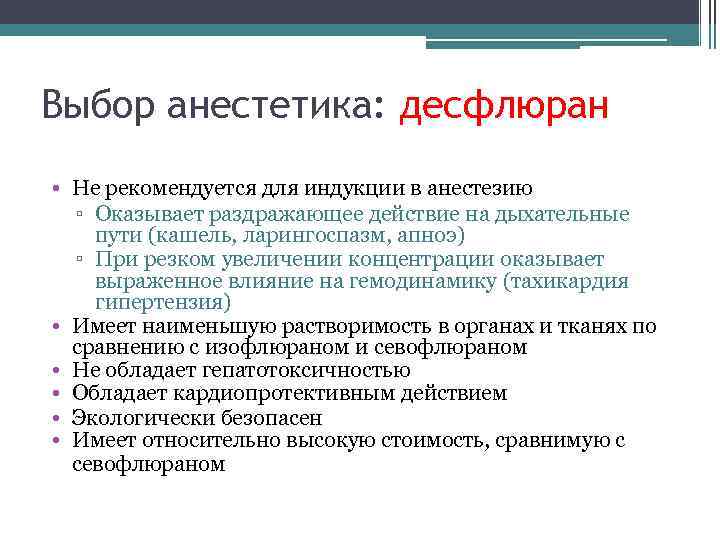 Выбор анестетика: десфлюран

• Не рекомендуется для индукции в анестезию
▫ Оказывает раздражающее действие на дыхательные пути (кашель, ларингоспазм, апноэ)
▫ При резком увеличении концентрации оказывает выраженное влияние на гемодинамику (тахикардия гипертензия)
• Имеет наименьшую растворимость в органах и тканях по сравнению с изофлюраном и севофлюраном
• Не обладает гепатотоксичностью
• Обладает кардиопротективным действием
• Экологически безопасен
• Имеет относительно высокую стоимость, сравнимую с севофлюраном